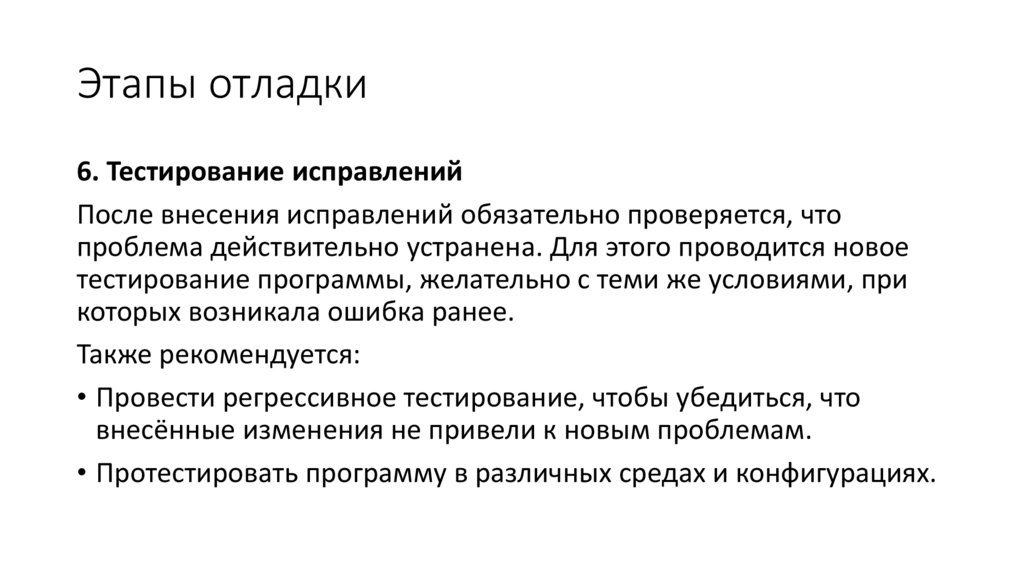 Этапы отладки

6. Тестирование исправлений

После внесения исправлений обязательно проверяется, что проблема действительно устранена. Для этого проводится новое тестирование программы, желательно с теми же условиями, при которых возникала ошибка ранее.

Также рекомендуется:

• Провести регрессивное тестирование, чтобы убедиться, что внесённые изменения не привели к новым проблемам.

• Протестировать программу в различных средах и конфигурациях.